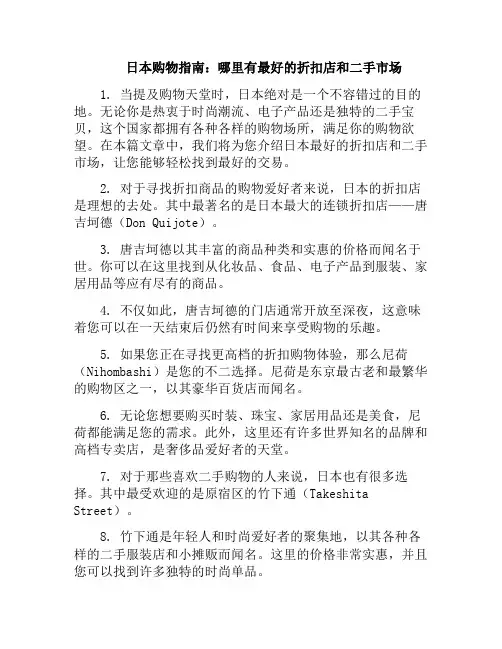 日本购物指南：哪里有最好的折扣店和二手市场

1. 当提及购物天堂时，日本绝对是一个不容错过的目的地。无论你是热衷于时尚潮流、电子产品还是独特的二手宝贝，这个国家都拥有各种各样的购物场所，满足你的购物欲望。在本篇文章中，我们将为您介绍日本最好的折扣店和二手市场，让您能够轻松找到最好的交易。

2. 对于寻找折扣商品的购物爱好者来说，日本的折扣店是理想的去处。其中最著名的是日本最大的连锁折扣店——唐吉坷德（Don Quijote）。

3. 唐吉坷德以其丰富的商品种类和实惠的价格而闻名于世。你可以在这里找到从化妆品、食品、电子产品到服装、家居用品等应有尽有的商品。

4. 不仅如此，唐吉坷德的门店通常开放至深夜，这意味着您可以在一天结束后仍然有时间来享受购物的乐趣。

5. 如果您正在寻找更高档的折扣购物体验，那么尼荷（Nihombashi）是您的不二选择。尼荷是东京最古老和最繁华的购物区之一，以其豪华百货店而闻名。

6. 无论您想要购买时装、珠宝、家居用品还是美食，尼荷都能满足您的需求。此外，这里还有许多世界知名的品牌和高档专卖店，是奢侈品爱好者的天堂。

7. 对于那些喜欢二手购物的人来说，日本也有很多选择。其中最受欢迎的是原宿区的竹下通（Takeshita Street）。

8. 竹下通是年轻人和时尚爱好者的聚集地，以其各种各样的二手服装店和小摊贩而闻名。这里的价格非常实惠，并且您可以找到许多独特的时尚单品。